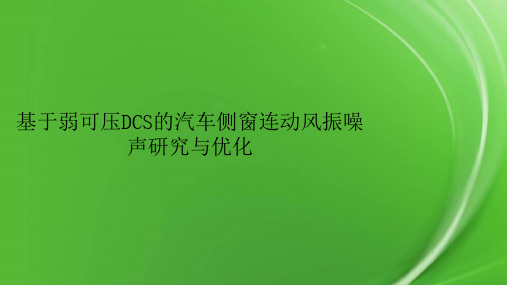 基于弱可压DCS的汽车侧窗连动风振噪声研究与优化